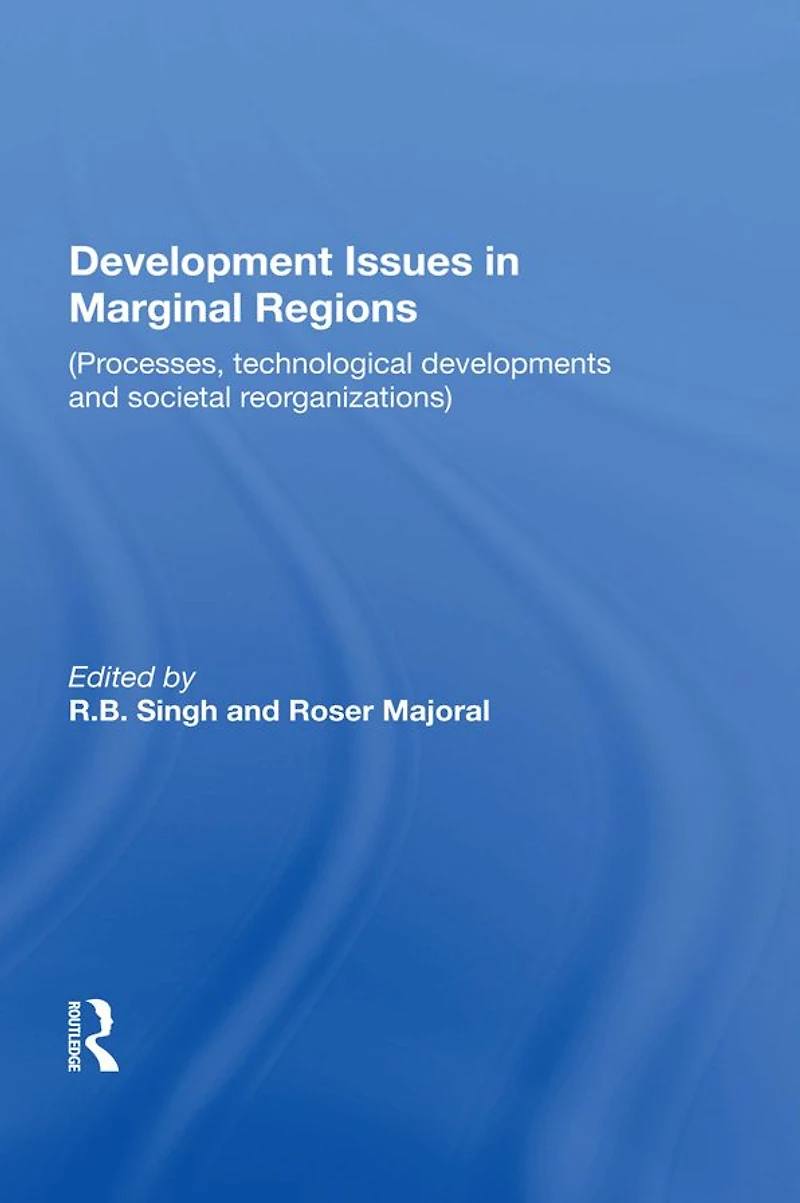 Development Issues in Marginal Regions

(Processes, technological developments and societal reorganizations)

Edited by
R.B. Singh and Roser Majoral

ROUTLEDGE